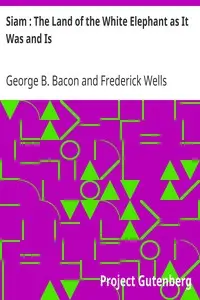 Siam : The Land of the White Elephant as It Was and Is

George B. Bacon and Frederick Wells

Project Gutenberg